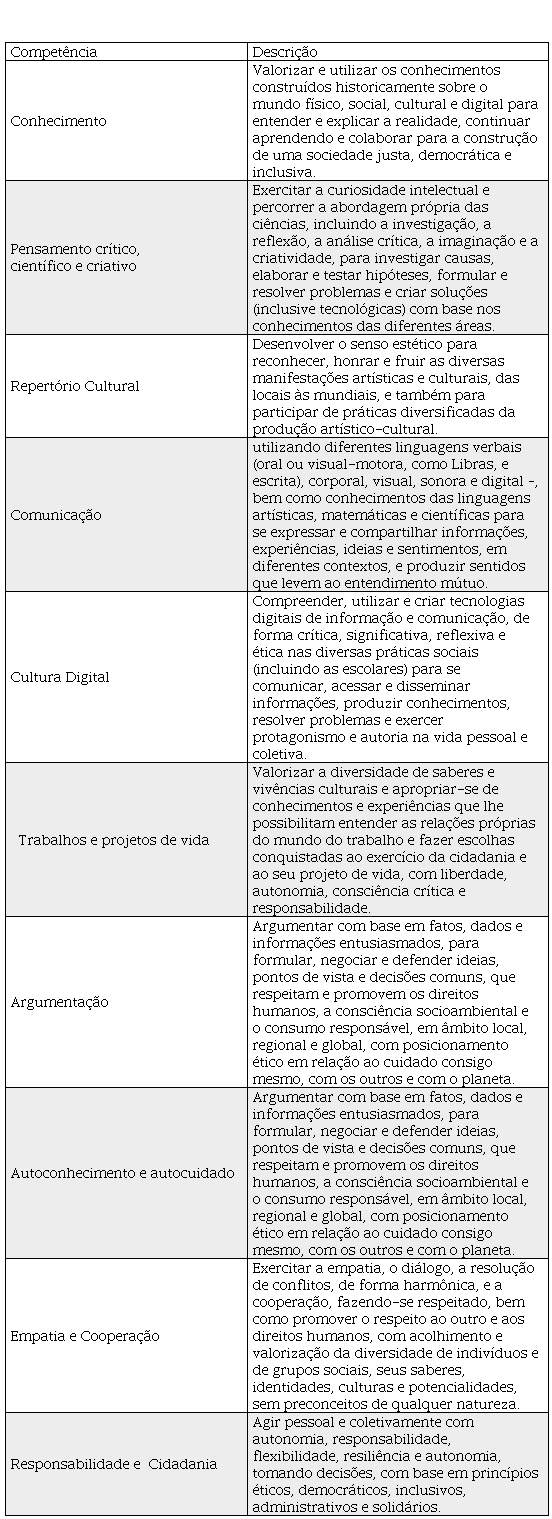 | Competência | Descrição |
|---|---|
| Conhecimento | Valorizar e utilizar os conhecimentos construídos historicamente sobre o mundo físico, social, cultural e digital para entender e explicar a realidade, continuar aprendendo e colaborar para a construção de uma sociedade justa, democrática e inclusiva. |
| Pensamento crítico, científico e criativo | Exercitar a curiosidade intelectual e percorrer a abordagem própria das ciências, incluindo a investigação, a reflexão, a análise crítica, a imaginação e a criatividade, para investigar causas, elaborar e testar hipóteses, formular e resolver problemas e criar soluções (inclusive tecnológicas) com base nos conhecimentos das diferentes áreas. |
| Repertório Cultural | Desenvolver o senso estético para reconhecer, honrar e fruir as diversas manifestações artísticas e culturais, das locais às mundiais, e também para participar de práticas diversificadas da produção artístico-cultural. |
| Comunicação | utilizando diferentes linguagens verbais (oral ou visual-motora, como Libras, e escrita), corporal, visual, sonora e digital -, bem como conhecimentos das linguagens artísticas, matemáticas e científicas para se expressar e compartilhar informações, experiências, ideias e sentimentos, em diferentes contextos, e produzir sentidos que levem ao entendimento mútuo. |
| Cultura Digital | Compreender, utilizar e criar tecnologias digitais de informação e comunicação, de forma crítica, significativa, reflexiva e ética nas diversas práticas sociais (incluindo as escolares) para se comunicar, acessar e disseminar informações, produzir conhecimentos, resolver problemas e exercer protagonismo e autoria na vida pessoal e coletiva. |
| Trabalhos e projetos de vida | Valorizar a diversidade de saberes e vivências culturais e apropriar-se de conhecimentos e experiências que lhe possibilitam entender as relações próprias do mundo do trabalho e fazer escolhas conquistadas ao exercício da cidadania e ao seu projeto de vida, com liberdade, autonomia, consciência crítica e responsabilidade. |
| Argumentação | Argumentar com base em fatos, dados e informações entusiasmados, para formular, negociar e defender ideias, pontos de vista e decisões comuns, que respeitam e promovem os direitos humanos, a consciência socioambiental e o consumo responsável, em âmbito local, regional e global, com posicionamento ético em relação ao cuidado consigo mesmo, com os outros e com o planeta. |
| Autoconhecimento e autocuidado | Argumentar com base em fatos, dados e informações entusiasmados, para formular, negociar e defender ideias, pontos de vista e decisões comuns, que respeitam e promovem os direitos humanos, a consciência socioambiental e o consumo responsável, em âmbito local, regional e global, com posicionamento ético em relação ao cuidado consigo mesmo, com os outros e com o planeta. |
| Empatia e Cooperação | Exercitar a empatia, o diálogo, a resolução de conflitos, de forma harmônica, e a cooperação, fazendo-se respeitado, bem como promover o respeito ao outro e aos direitos humanos, com acolhimento e valorização da diversidade de indivíduos e de grupos sociais, seus saberes, identidades, culturas e potencialidades, sem preconceitos de qualquer natureza. |
| Responsabilidade e Cidadania | Agir pessoal e coletivamente com autonomia, responsabilidade, flexibilidade, resiliência e autonomia, tomando decisões, com base em princípios éticos, democráticos, inclusivos, administrativos e solidários. |